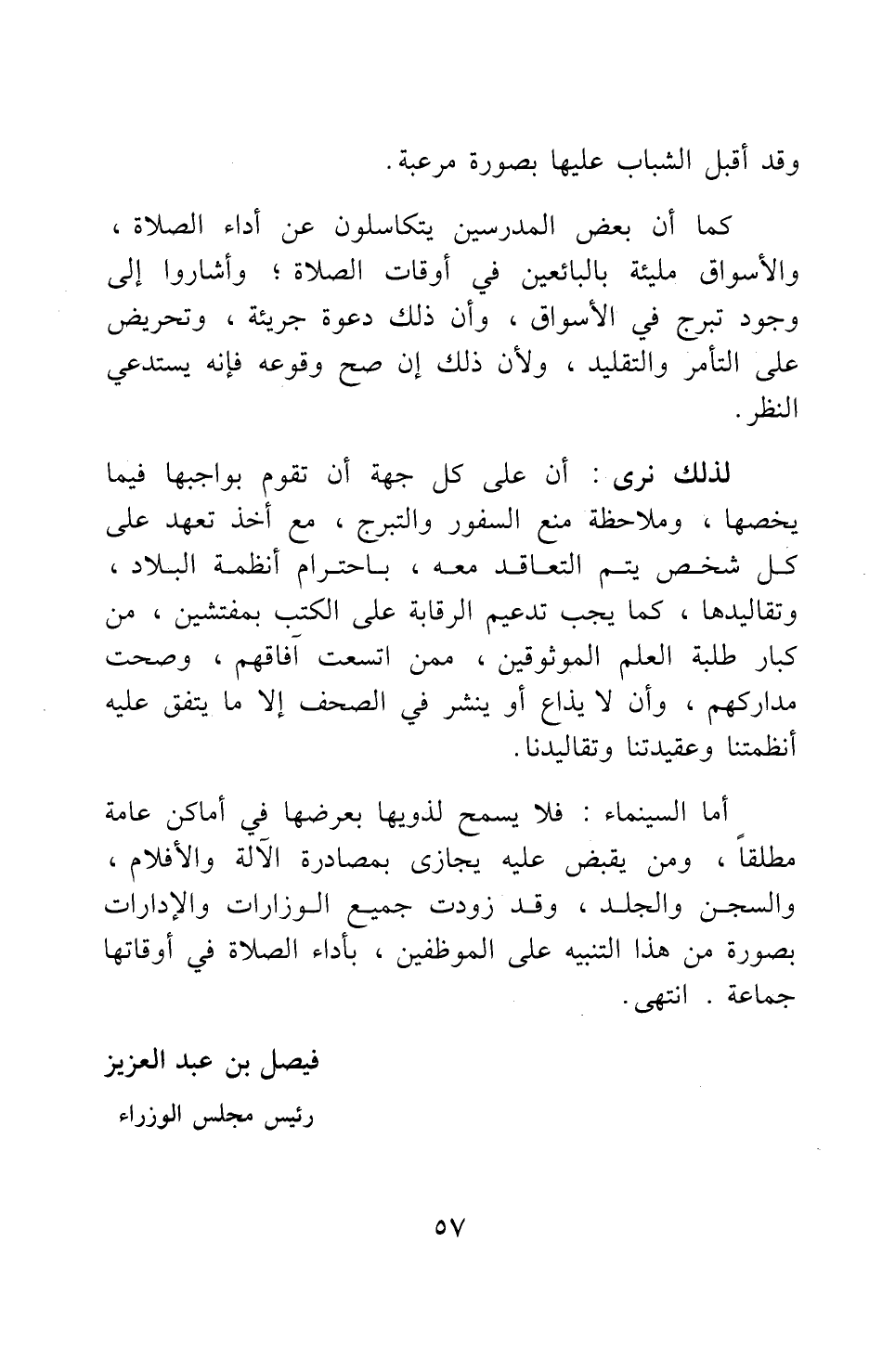 وقد أقبل الشباب عليها بصورة مرعبة.

كما أن بعض المدرسين يتكاسلون عن أداء الصلاة ، والأسواق مليئة بالبائعين في أوقات الصلاة ؛ وأشاروا إلى وجود تبرج في الأسواق ، وأن ذلك دعوة جريئة ، وتحريض على التأمر والتقليد ، ولأن ذلك إن صح وقوعه فإنه يستدعي النظر.

لذلك نرى : أن على كل جهة أن تقوم بواجبها فيما يخصها ، وملاحظة منع السفور والتبرج ، مع أخذ تعهد على كل شخص يتم التعاقد معه ، باحترام أنظمة البلاد ، وتقاليدها ، كما يجب تدعيم الرقابة على الكتب بمفتشين ، من كبار طلبة العلم الموثوقين ، ممن اتسعت آفاقهم ، وصحت مداركهم ، وأن لا يذاع أو ينشر في الصحف إلا ما يتفق عليه أنظمتنا وعقيدتنا وتقاليدنا.

أما السينماء : فلا يسمح لذويها بعرضها في أماكن عامة مطلقاً ، ومن يقبض عليه يجازى بمصادرة الآلة والأفلام ، والسجن والجلد ، وقد زودت جميع الوزارات والإدارات بصورة من هذا التنبيه على الموظفين ، بأداء الصلاة في أوقاتها جماعة . انتهى.

فيصل بن عبد العزيز
رئيس مجلس الوزراء

٥٧